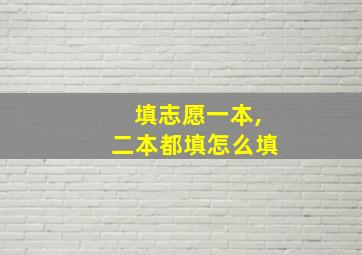 填志愿一本，
二本都填怎么填